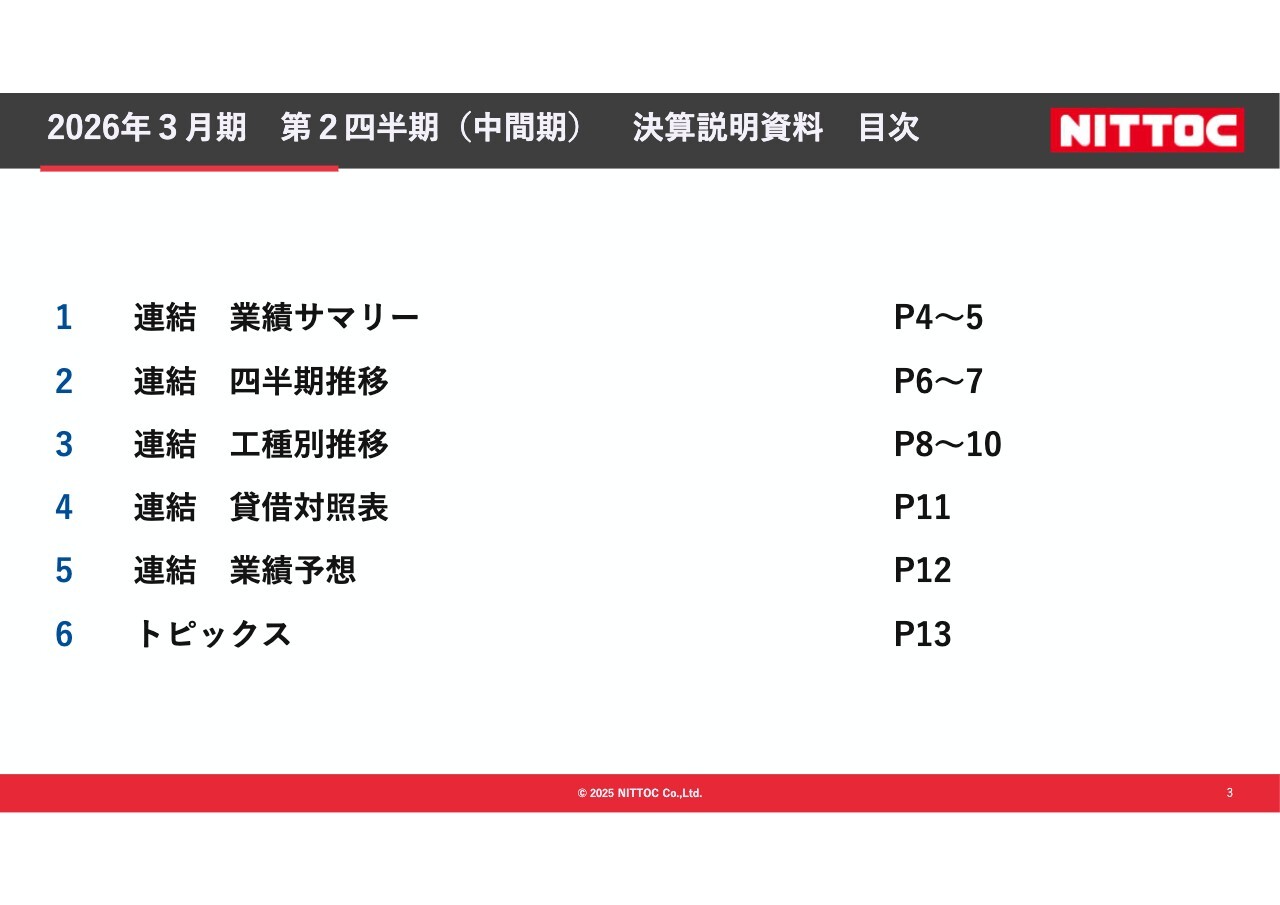 2026年3月期 第2四半期（中間期） 決算説明資料 目次

NITTOC

1 連結 業績サマリー P4～5
2 連結 四半期推移 P6～7
3 連結 工種別推移 P8～10
4 連結 貸借対照表 P11
5 連結 業績予想 P12
6 トピックス P13

© 2025 NITTOC Co.,Ltd.

3